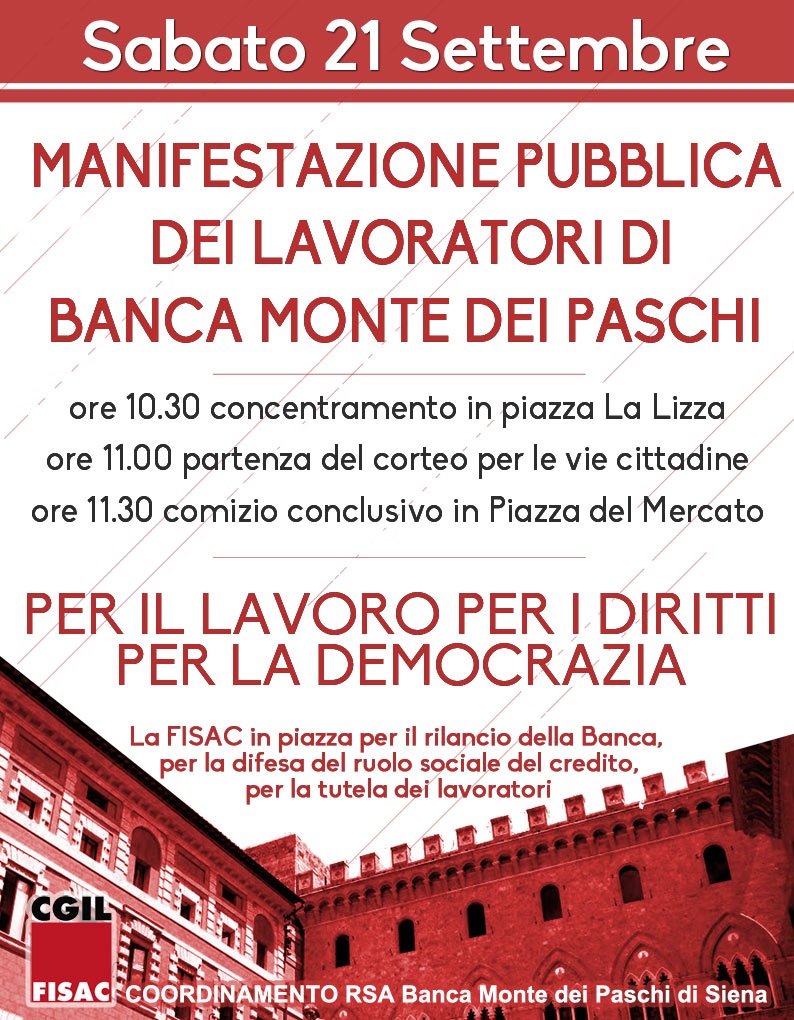 Sabato 21 Settembre

MANIFESTAZIONE PUBBLICA DEI LAVORATORI DI BANCA MONTE DEI PASCHI

ore 10.30 concentramento in piazza La Lizza
ore 11.00 partenza del corteo per le vie cittadine
ore 11.30 comizio conclusivo in Piazza del Mercato

PER IL LAVORO PER I DIRITTI PER LA DEMOCRAZIA

La FISAC in piazza per il rilancio della Banca, per la difesa del ruolo sociale del credito, per la tutela dei lavoratori

CGIL
FISAC
COORDINAMENTO RSA Banca Monte dei Paschi di Siena